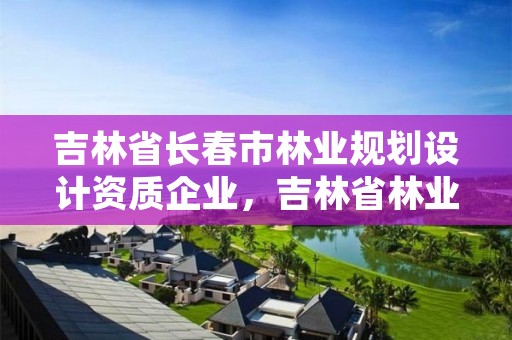 吉林省长春市林业规划设计资质企业，吉林省林业